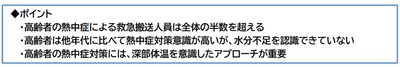 ◆ポイント
・高齢者の熱中症による救急搬送人員は全体の半数を超える
・高齢者は他年代に比べて熱中症対策意識が高いが、水分不足を認識できていない
・高齢者の熱中症対策には、深部体温を意識したアプローチが重要